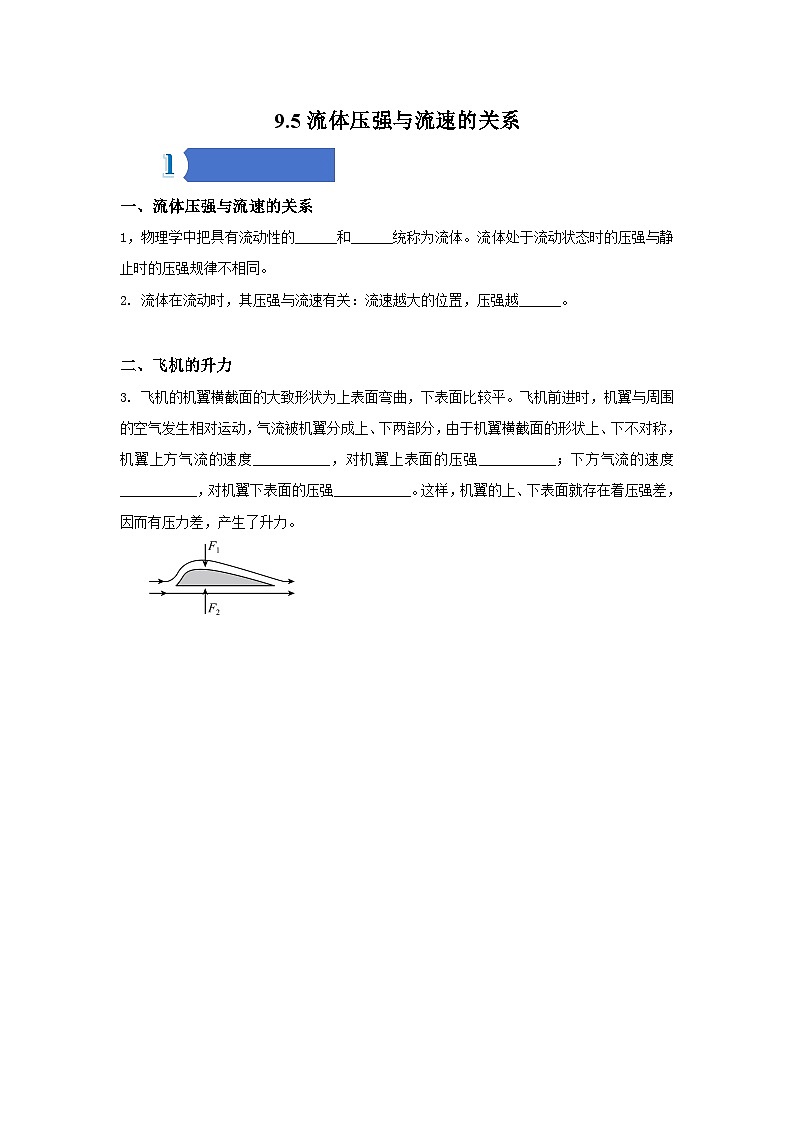 9.5 流体压强与流速的关系

1

一、流体压强与流速的关系

1，物理学中把具有流动性的______和______统称为流体。流体处于流动状态时的压强与静止时的压强规律不相同。

2. 流体在流动时，其压强与流速有关：流速越大的位置，压强越______。

二、飞机的升力

3. 飞机的机翼横截面的大致形状为上表面弯曲，下表面比较平。飞机前进时，机翼与周围的空气发生相对运动，气流被机翼分成上、下两部分，由于机翼横截面的形状上、下不对称，机翼上方气流的速度__________，对机翼上表面的压强__________；下方气流的速度__________，对机翼下表面的压强__________。这样，机翼的上、下表面就存在着压强差，因而有压力差，产生了升力。

$F_1$

$F_2$